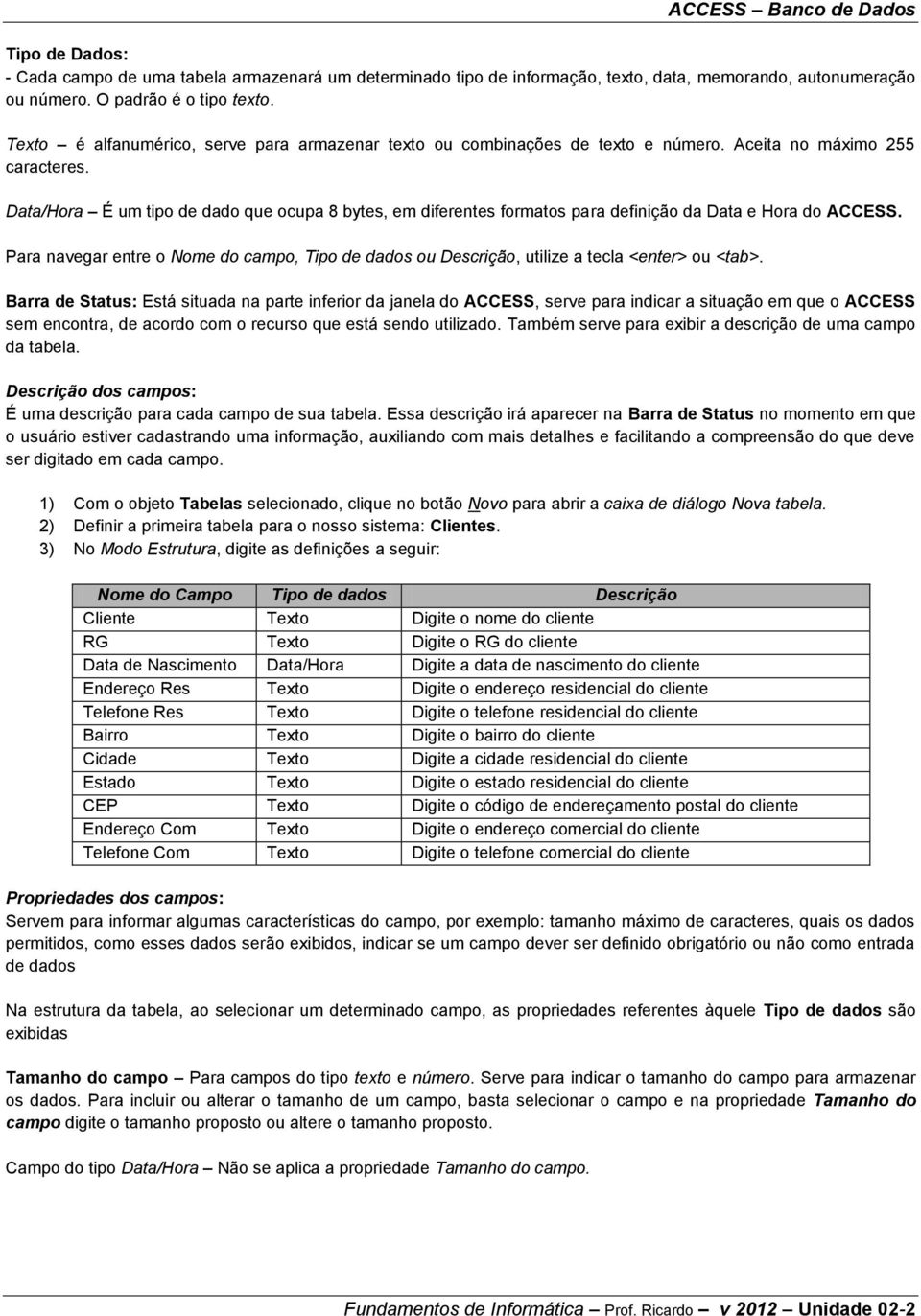 ACCESS – Banco de Dados

Tipo de Dados:
- Cada campo de uma tabela armazenará um determinado tipo de informação, texto, data, memorando, autonumeração ou número. O padrão é o tipo texto.

Texto – é alfanumérico, serve para armazenar texto ou combinações de texto e número. Aceita no máximo 255 caracteres.

Data/Hora – É um tipo de dado que ocupa 8 bytes, em diferentes formatos para definição da Data e Hora do ACCESS.

Para navegar entre o Nome do campo, Tipo de dados ou Descrição, utilize a tecla <enter> ou <tab>.

Barra de Status: Está situada na parte inferior da janela do ACCESS, serve para indicar a situação em que o ACCESS sem encontra, de acordo com o recurso que está sendo utilizado. Também serve para exibir a descrição de uma campo da tabela.

Descrição dos campos:
É uma descrição para cada campo de sua tabela. Essa descrição irá aparecer na Barra de Status no momento em que o usuário estiver cadastrando uma informação, auxiliando com mais detalhes e facilitando a compreensão do que deve ser digitado em cada campo.

1) Com o objeto Tabelas selecionado, clique no botão Novo para abrir a caixa de diálogo Nova tabela.
2) Definir a primeira tabela para o nosso sistema: Clientes.
3) No Modo Estrutura, digite as definições a seguir:

| Nome do Campo | Tipo de dados | Descrição |
|---|---|---|
| Cliente | Texto | Digite o nome do cliente |
| RG | Texto | Digite o RG do cliente |
| Data de Nascimento | Data/Hora | Digite a data de nascimento do cliente |
| Endereço Res | Texto | Digite o endereço residencial do cliente |
| Telefone Res | Texto | Digite o telefone residencial do cliente |
| Bairro | Texto | Digite o bairro do cliente |
| Cidade | Texto | Digite a cidade residencial do cliente |
| Estado | Texto | Digite o estado residencial do cliente |
| CEP | Texto | Digite o código de endereçamento postal do cliente |
| Endereço Com | Texto | Digite o endereço comercial do cliente |
| Telefone Com | Texto | Digite o telefone comercial do cliente |

Propriedades dos campos:
Servem para informar algumas características do campo, por exemplo: tamanho máximo de caracteres, quais os dados permitidos, como esses dados serão exibidos, indicar se um campo dever ser definido obrigatório ou não como entrada de dados

Na estrutura da tabela, ao selecionar um determinado campo, as propriedades referentes àquele Tipo de dados são exibidas

Tamanho do campo – Para campos do tipo texto e número. Serve para indicar o tamanho do campo para armazenar os dados. Para incluir ou alterar o tamanho de um campo, basta selecionar o campo e na propriedade Tamanho do campo digite o tamanho proposto ou altere o tamanho proposto.

Campo do tipo Data/Hora – Não se aplica a propriedade Tamanho do campo.

Fundamentos de Informática – Prof. Ricardo – v 2012 – Unidade 02-2